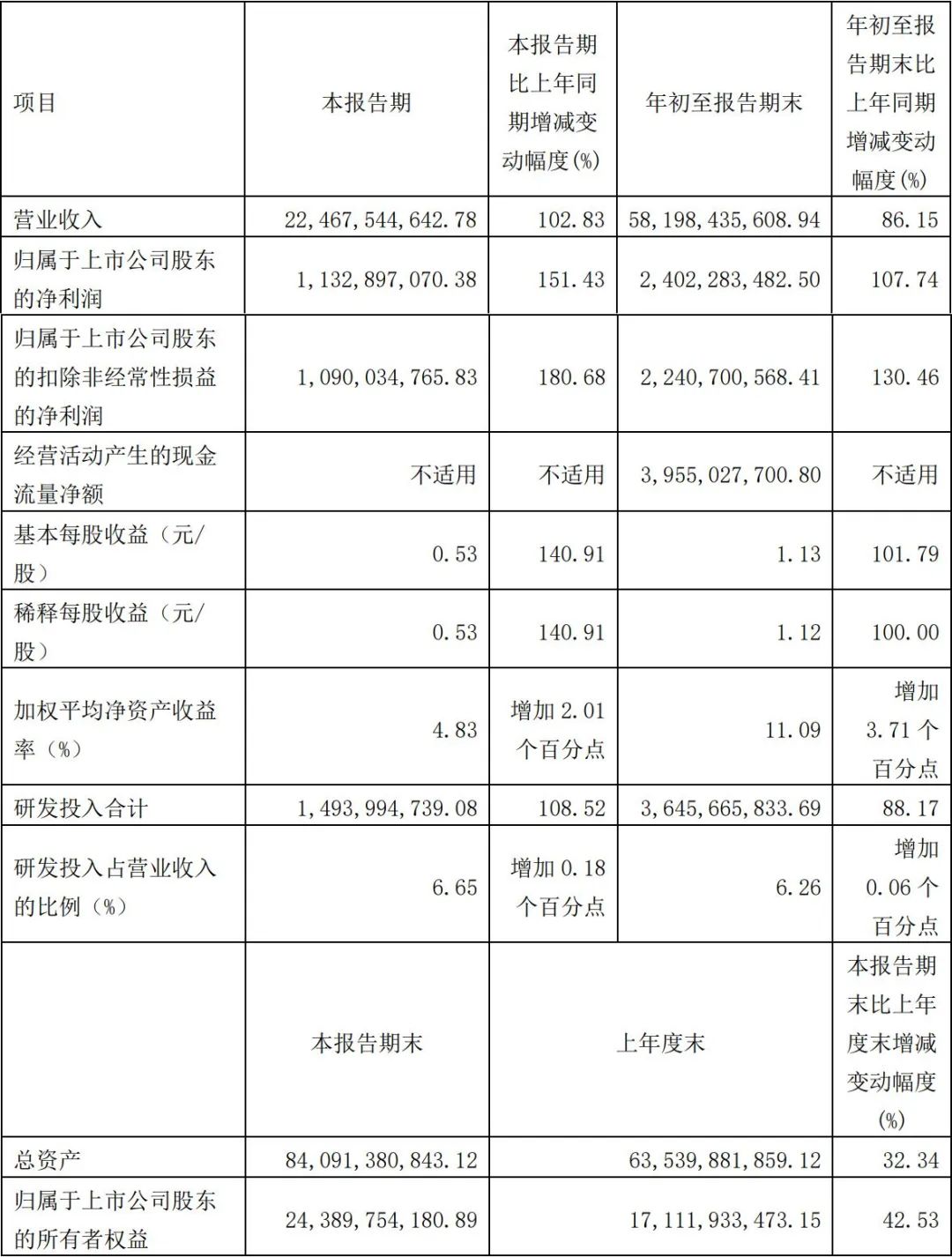 | 项目 | 本报告期 | 本报告期比上年同期增减变动幅度(%) | 年初至报告期末 | 年初至报告期末比上年同期增减变动幅度(%) |
|---|---|---|---|---|
| 营业收入 | 22,467,544,642.78 | 102.83 | 58,198,435,608.94 | 86.15 |
| 归属于上市公司股东的净利润 | 1,132,897,070.38 | 151.43 | 2,402,283,482.50 | 107.74 |
| 归属于上市公司股东的扣除非经常性损益的净利润 | 1,090,034,765.83 | 180.68 | 2,240,700,568.41 | 130.46 |
| 经营活动产生的现金流量净额 | 不适用 | 不适用 | 3,955,027,700.80 | 不适用 |
| 基本每股收益（元/股） | 0.53 | 140.91 | 1.13 | 101.79 |
| 稀释每股收益（元/股） | 0.53 | 140.91 | 1.12 | 100.00 |
| 加权平均净资产收益率（%） | 4.83 | 增加 2.01 个百分点 | 11.09 | 增加 3.71 个百分点 |
| 研发投入合计 | 1,493,994,739.08 | 108.52 | 3,645,665,833.69 | 88.17 |
| 研发投入占营业收入的比例（%） | 6.65 | 增加 0.18 个百分点 | 6.26 | 增加 0.06 个百分点 |
|  | 本报告期末 | 上年度末 | | 本报告期末比上年度末增减变动幅度(%) |
| 总资产 | 84,091,380,843.12 | 63,539,881,859.12 | | 32.34 |
| 归属于上市公司股东的所有者权益 | 24,389,754,180.89 | 17,111,933,473.15 | | 42.53 |